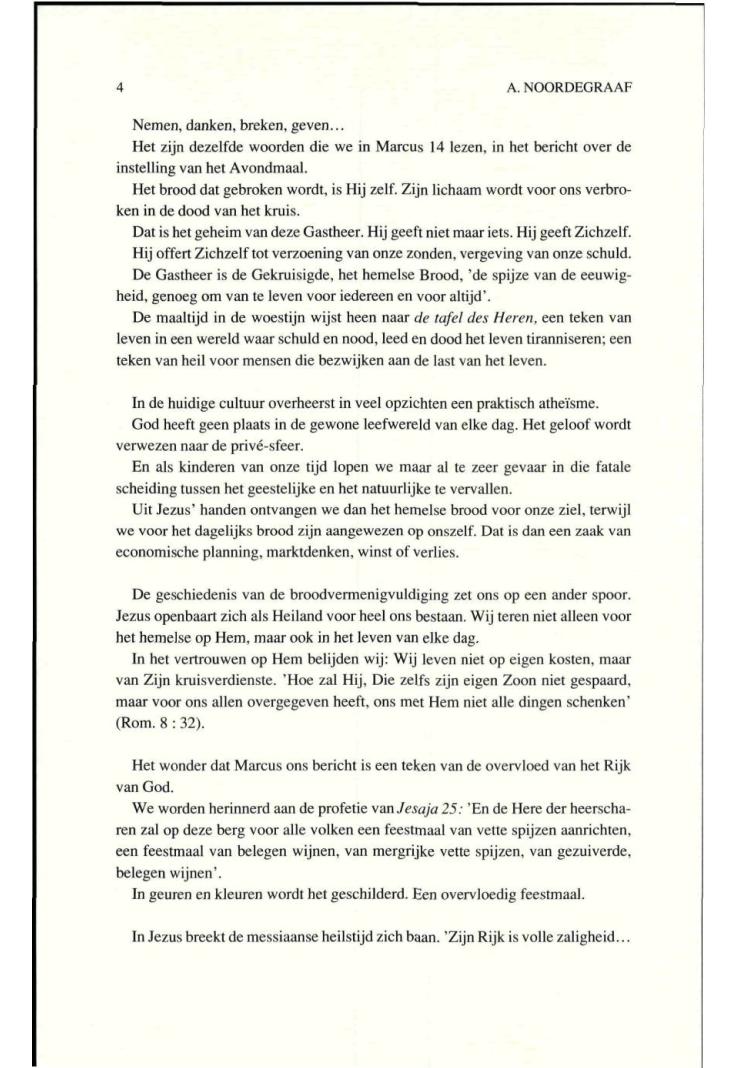 4 A. NOORDEGRAAF

Nemen, danken, breken, geven…

Het zijn dezelfde woorden die we in Marcus 14 lezen, in het bericht over de instelling van het Avondmaal.

Het brood dat gebroken wordt, is Hij zelf. Zijn lichaam wordt voor ons verbroken in de dood van het kruis.

Dat is het geheim van deze Gastheer. Hij geeft niet maar iets. Hij geeft Zichzelf.

Hij offert Zichzelf tot verzoening van onze zonden, vergeving van onze schuld.

De Gastheer is de Gekruisigde, het hemelse Brood, 'de spijze van de eeuwigheid, genoeg om van te leven voor iedereen en voor altijd'.

De maaltijd in de woestijn wijst heen naar de tafel des Heren, een teken van leven in een wereld waar schuld en nood, leed en dood het leven tiranniseren; een teken van heil voor mensen die bezwijken aan de last van het leven.

In de huidige cultuur overheerst in veel opzichten een praktisch atheïsme.

God heeft geen plaats in de gewone leefwereld van elke dag. Het geloof wordt verwezen naar de privé-sfeer.

En als kinderen van onze tijd lopen we maar al te zeer gevaar in die fatale scheiding tussen het geestelijke en het natuurlijke te vervallen.

Uit Jezus' handen ontvangen we dan het hemelse brood voor onze ziel, terwijl we voor het dagelijks brood zijn aangewezen op onszelf. Dat is dan een zaak van economische planning, marktdenken, winst of verlies.

De geschiedenis van de broodvermenigvuldiging zet ons op een ander spoor. Jezus openbaart zich als Heiland voor heel ons bestaan. Wij teren niet alleen voor het hemelse op Hem, maar ook in het leven van elke dag.

In het vertrouwen op Hem belijden wij: Wij leven niet op eigen kosten, maar van Zijn kruisverdienste. 'Hoe zal Hij, Die zelfs zijn eigen Zoon niet gespaard, maar voor ons allen overgegeven heeft, ons met Hem niet alle dingen schenken' (Rom. 8 : 32).

Het wonder dat Marcus ons bericht is een teken van de overvloed van het Rijk van God.

We worden herinnerd aan de profetie van Jesaja 25: 'En de Here der heerscharen zal op deze berg voor alle volken een feestmaal van vette spijzen aanrichten, een feestmaal van belegen wijnen, van mergrijke vette spijzen, van gezuiverde, belegen wijnen'.

In geuren en kleuren wordt het geschilderd. Een overvloedig feestmaal.

In Jezus breekt de messiaanse heilstijd zich baan. 'Zijn Rijk is volle zaligheid…